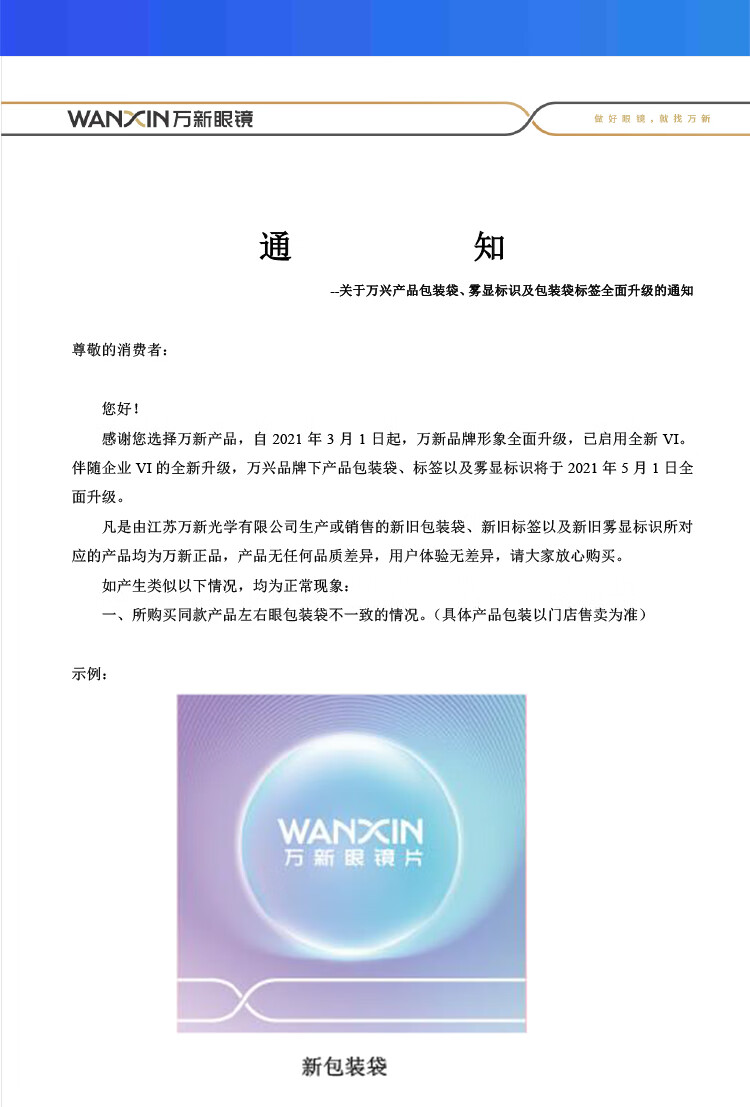 WANXIN万新眼镜

做好眼镜，就找万新

通　　知

--关于万兴产品包装袋、雾显标识及包装袋标签全面升级的通知

尊敬的消费者：

您好！

感谢您选择万新产品，自 2021 年 3 月 1 日起，万新品牌形象全面升级，已启用全新 VI。伴随企业 VI 的全新升级，万兴品牌下产品包装袋、标签以及雾显标识将于 2021 年 5 月 1 日全面升级。

凡是由江苏万新光学有限公司生产或销售的新旧包装袋、新旧标签以及新旧雾显标识所对应的产品均为万新正品，产品无任何品质差异，用户体验无差异，请大家放心购买。

如产生类似以下情况，均为正常现象：

一、所购买同款产品左右眼包装袋不一致的情况。（具体产品包装以门店售卖为准）

示例：

WANXIN
万新眼镜片

新包装袋